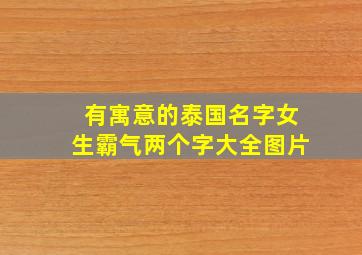 有寓意的泰国名字女生霸气两个字大全图片